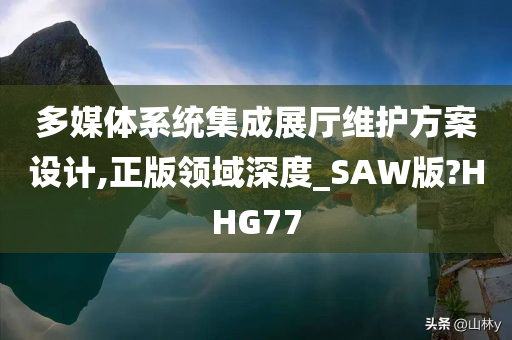 多媒体系统集成展厅维护方案设计,正版领域深度_SAW版?HHG77

头条 @山林y